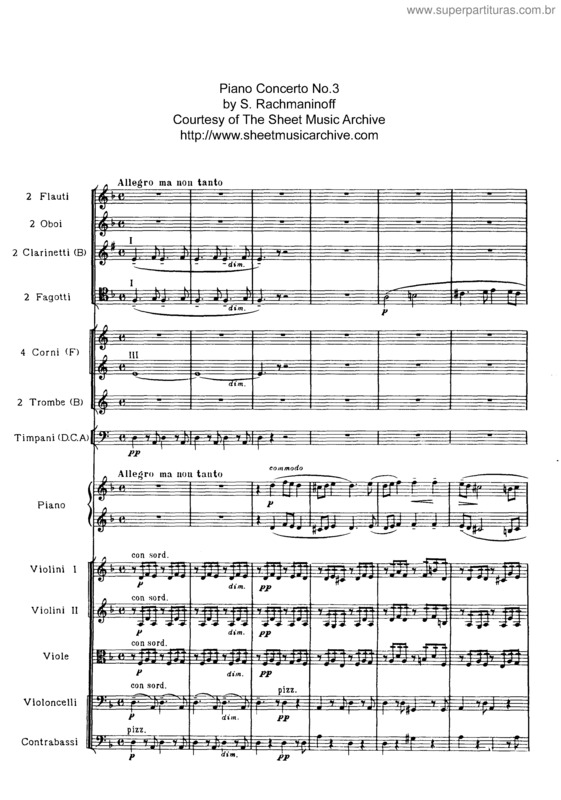 www.superpartituras.com.br

Piano Concerto No.3
by S. Rachmaninoff
Courtesy of The Sheet Music Archive
http://www.sheetmusicarchive.com

Allegro ma non tanto

2 Flauti

2 Oboi

2 Clarinetti (B)

I

dim.

2 Fagotti

I

dim.

p

4 Corni (F)

III

dim.

2 Trombe (B)

Timpani (D.C.A)

pp

Allegro ma non tanto

commodo

Piano

p

Violini I

con sord.

p

dim.

pp

Violini II

con sord.

p

dim.

pp

Viole

con sord.

p

dim.

pp

Violoncelli

con sord.

p

dim.

pizz.

pp

Contrabassi

pizz.

p

dim.

pp